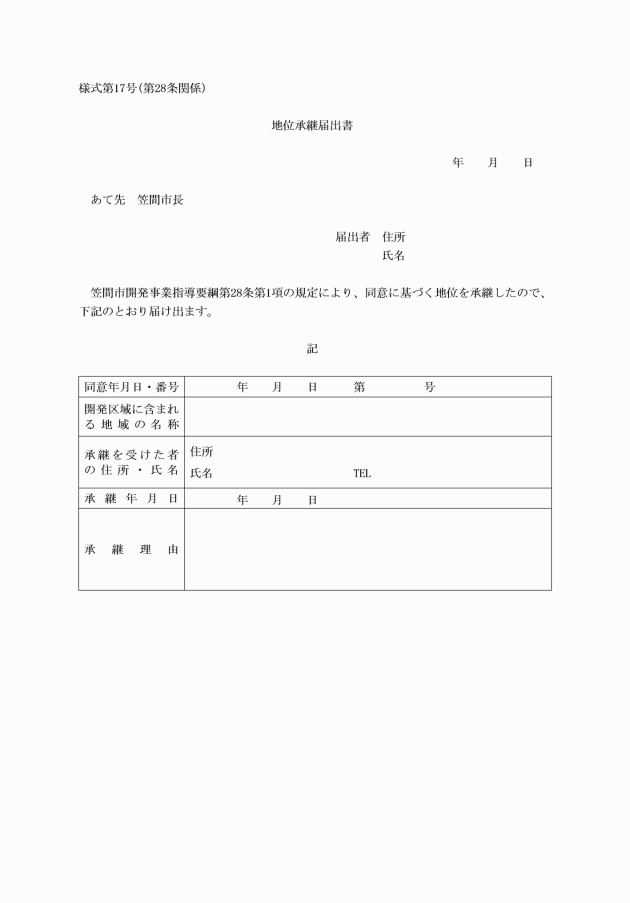 様式第17号(第28条関係)

地位承継届出書

年　月　日

あて先　笠間市長

届出者　住所
氏名

笠間市開発事業指導要綱第28条第1項の規定により、同意に基づく地位を承継したので、下記のとおり届け出ます。

記

| 同意年月日・番号 | 年　月　日　第　号 |
|---|---|
| 開発区域に含まれる地域の名称 | |
| 承継を受けた者の住所・氏名 | 住所<br>氏名　TEL |
| 承継年月日 | 年　月　日 |
| 承継理由 | |